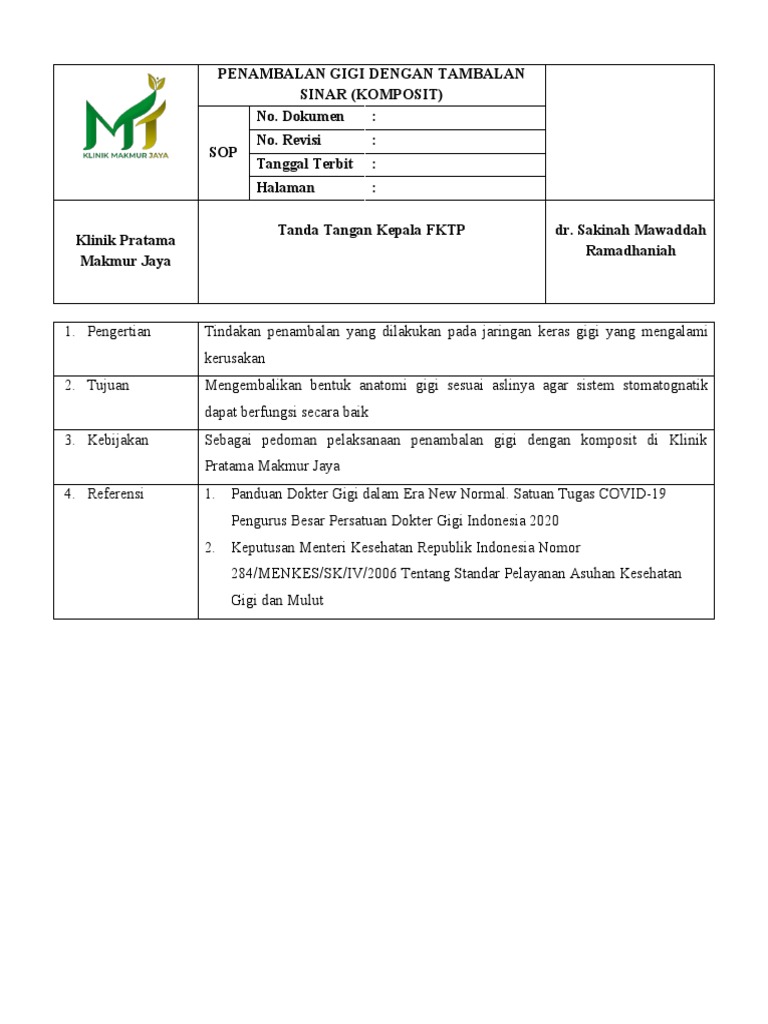 MT
KLINIK MAKMUR JAYA

PENAMBALAN GIGI DENGAN TAMBALAN SINAR (KOMPOSIT)

SOP
No. Dokumen :
No. Revisi :
Tanggal Terbit :
Halaman :

Klinik Pratama Makmur Jaya

Tanda Tangan Kepala FKTP

dr. Sakinah Mawaddah Ramadhaniah

| 1. Pengertian | Tindakan penambalan yang dilakukan pada jaringan keras gigi yang mengalami kerusakan |
|---|---|
| 2. Tujuan | Mengembalikan bentuk anatomi gigi sesuai aslinya agar sistem stomatognatik dapat berfungsi secara baik |
| 3. Kebijakan | Sebagai pedoman pelaksanaan penambalan gigi dengan komposit di Klinik Pratama Makmur Jaya |
| 4. Referensi | 1. Panduan Dokter Gigi dalam Era New Normal. Satuan Tugas COVID-19 Pengurus Besar Persatuan Dokter Gigi Indonesia 2020 2. Keputusan Menteri Kesehatan Republik Indonesia Nomor 284/MENKES/SK/IV/2006 Tentang Standar Pelayanan Asuhan Kesehatan Gigi dan Mulut |